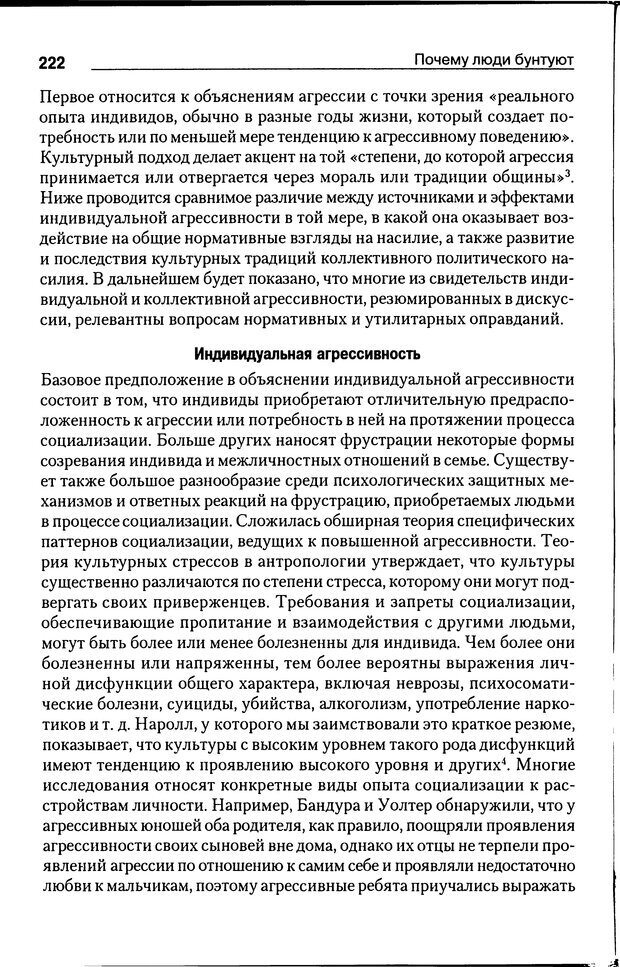 222 Почему люди бунтуют

Первое относится к объяснениям агрессии с точки зрения «реального опыта индивидов, обычно в разные годы жизни, который создает потребность или по меньшей мере тенденцию к агрессивному поведению». Культурный подход делает акцент на той «степени, до которой агрессия принимается или отвергается через мораль или традиции общины»$^3$. Ниже проводится сравнимое различие между источниками и эффектами индивидуальной агрессивности в той мере, в какой она оказывает воздействие на общие нормативные взгляды на насилие, а также развитие и последствия культурных традиций коллективного политического насилия. В дальнейшем будет показано, что многие из свидетельств индивидуальной и коллективной агрессивности, резюмированных в дискуссии, релевантны вопросам нормативных и утилитарных оправданий.

Индивидуальная агрессивность

Базовое предположение в объяснении индивидуальной агрессивности состоит в том, что индивиды приобретают отличительную предрасположенность к агрессии или потребность в ней на протяжении процесса социализации. Больше других наносят фрустрации некоторые формы созревания индивида и межличностных отношений в семье. Существует также большое разнообразие среди психологических защитных механизмов и ответных реакций на фрустрацию, приобретаемых людьми в процессе социализации. Сложилась обширная теория специфических паттернов социализации, ведущих к повышенной агрессивности. Теория культурных стрессов в антропологии утверждает, что культуры существенно различаются по степени стресса, которому они могут подвергать своих приверженцев. Требования и запреты социализации, обеспечивающие пропитание и взаимодействия с другими людьми, могут быть более или менее болезненны для индивида. Чем более они болезненны или напряженны, тем более вероятны выражения личной дисфункции общего характера, включая неврозы, психосоматические болезни, суициды, убийства, алкоголизм, употребление наркотиков и т. д. Наролл, у которого мы заимствовали это краткое резюме, показывает, что культуры с высоким уровнем такого рода дисфункций имеют тенденцию к проявлению высокого уровня и других$^4$. Многие исследования относят конкретные виды опыта социализации к расстройствам личности. Например, Бандура и Уолтер обнаружили, что у агрессивных юношей оба родителя, как правило, поощряли проявления агрессивности своих сыновей вне дома, однако их отцы не терпели проявлений агрессии по отношению к самим себе и проявляли недостаточно любви к мальчикам, поэтому агрессивные ребята приучались выражать